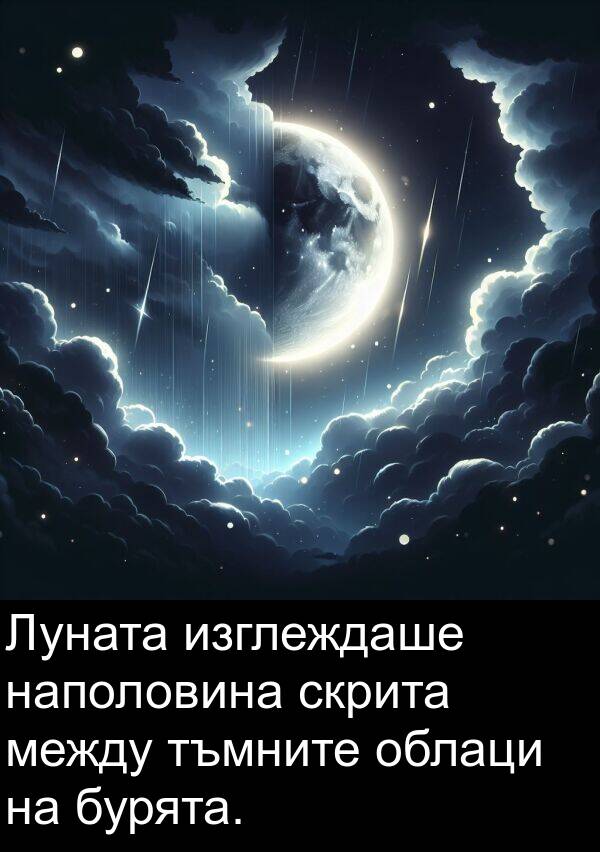 Луната изглеждаше наполовина скрита между тъмните облаци на бурята.